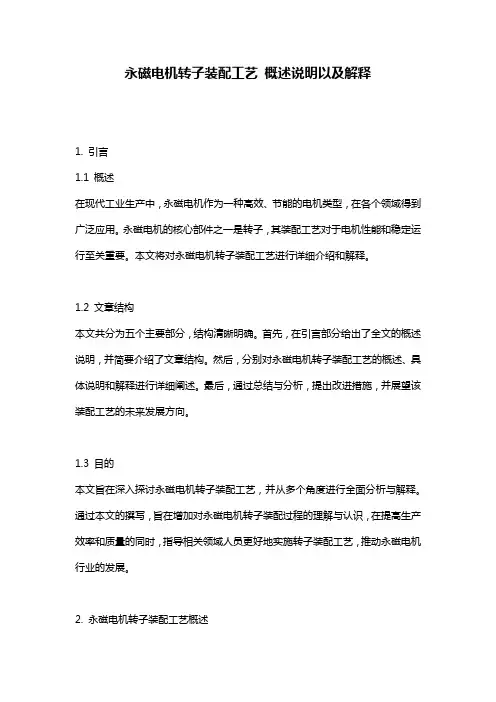 永磁电机转子装配工艺 概述说明以及解释

1. 引言

1.1 概述

在现代工业生产中，永磁电机作为一种高效、节能的电机类型，在各个领域得到广泛应用。永磁电机的核心部件之一是转子，其装配工艺对于电机性能和稳定运行至关重要。本文将对永磁电机转子装配工艺进行详细介绍和解释。

1.2 文章结构

本文共分为五个主要部分，结构清晰明确。首先，在引言部分给出了全文的概述说明，并简要介绍了文章结构。然后，分别对永磁电机转子装配工艺的概述、具体说明和解释进行详细阐述。最后，通过总结与分析，提出改进措施，并展望该装配工艺的未来发展方向。

1.3 目的

本文旨在深入探讨永磁电机转子装配工艺，并从多个角度进行全面分析与解释。通过本文的撰写，旨在增加对永磁电机转子装配过程的理解与认识，在提高生产效率和质量的同时，指导相关领域人员更好地实施转子装配工艺，推动永磁电机行业的发展。

2. 永磁电机转子装配工艺概述